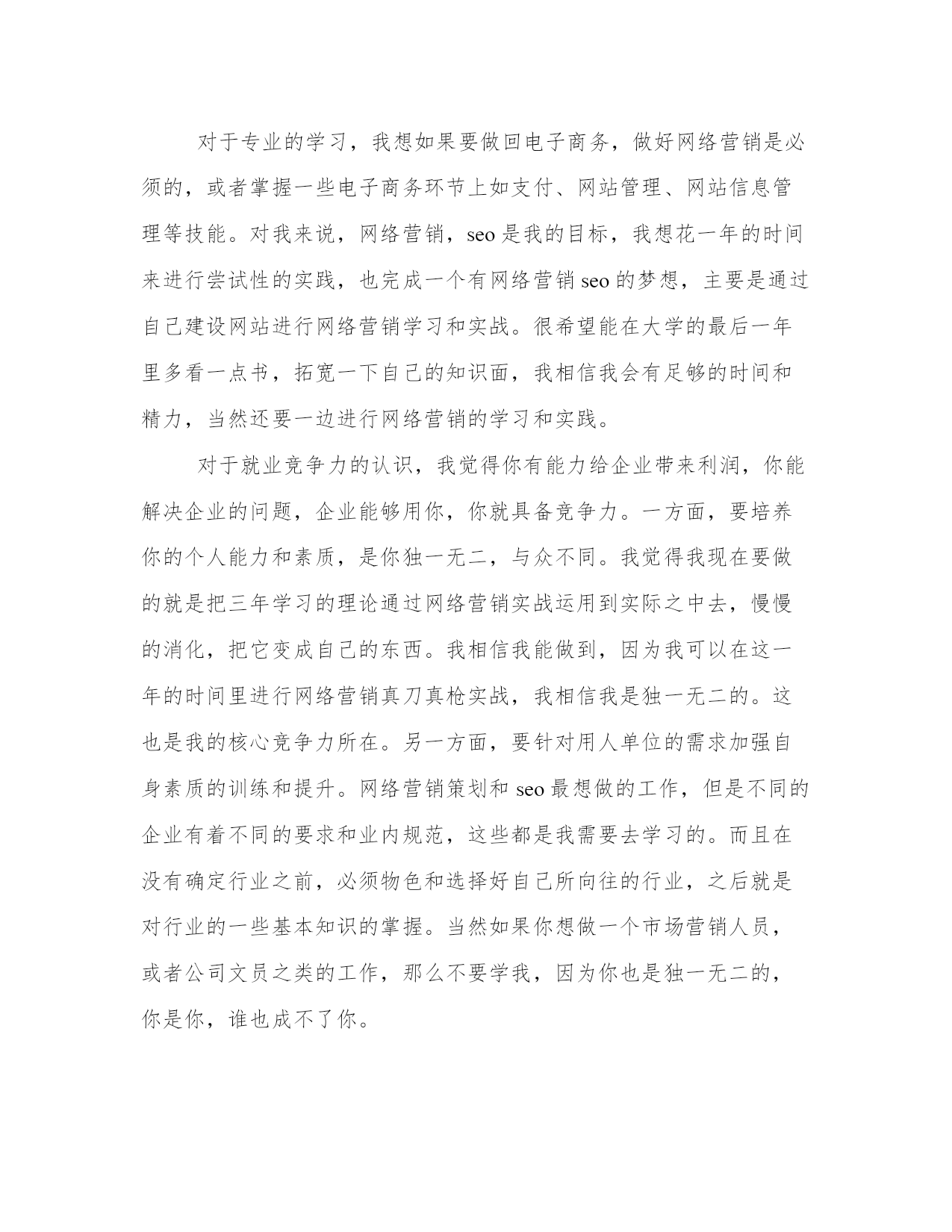 对于专业的学习，我想如果要做回电子商务，做好网络营销是必须的，或者掌握一些电子商务环节上如支付、网站管理、网站信息管理等技能。对我来说，网络营销，seo是我的目标，我想花一年的时间来进行尝试性的实践，也完成一个有网络营销seo的梦想，主要是通过自己建设网站进行网络营销学习和实战。很希望能在大学的最后一年里多看一点书，拓宽一下自己的知识面，我相信我会有足够的时间和精力，当然还要一边进行网络营销的学习和实践。

对于就业竞争力的认识，我觉得你有能力给企业带来利润，你能解决企业的问题，企业能够用你，你就具备竞争力。一方面，要培养你的个人能力和素质，是你独一无二，与众不同。我觉得我现在要做的就是把三年学习的理论通过网络营销实战运用到实际之中去，慢慢的消化，把它变成自己的东西。我相信我能做到，因为我可以在这一年的时间里进行网络营销真刀真枪实战，我相信我是独一无二的。这也是我的核心竞争力所在。另一方面，要针对用人单位的需求加强自身素质的训练和提升。网络营销策划和seo最想做的工作，但是不同的企业有着不同的要求和业内规范，这些都是我需要去学习的。而且在没有确定行业之前，必须物色和选择好自己所向往的行业，之后就是对行业的一些基本知识的掌握。当然如果你想做一个市场营销人员，或者公司文员之类的工作，那么不要学我，因为你也是独一无二的，你是你，谁也成不了你。